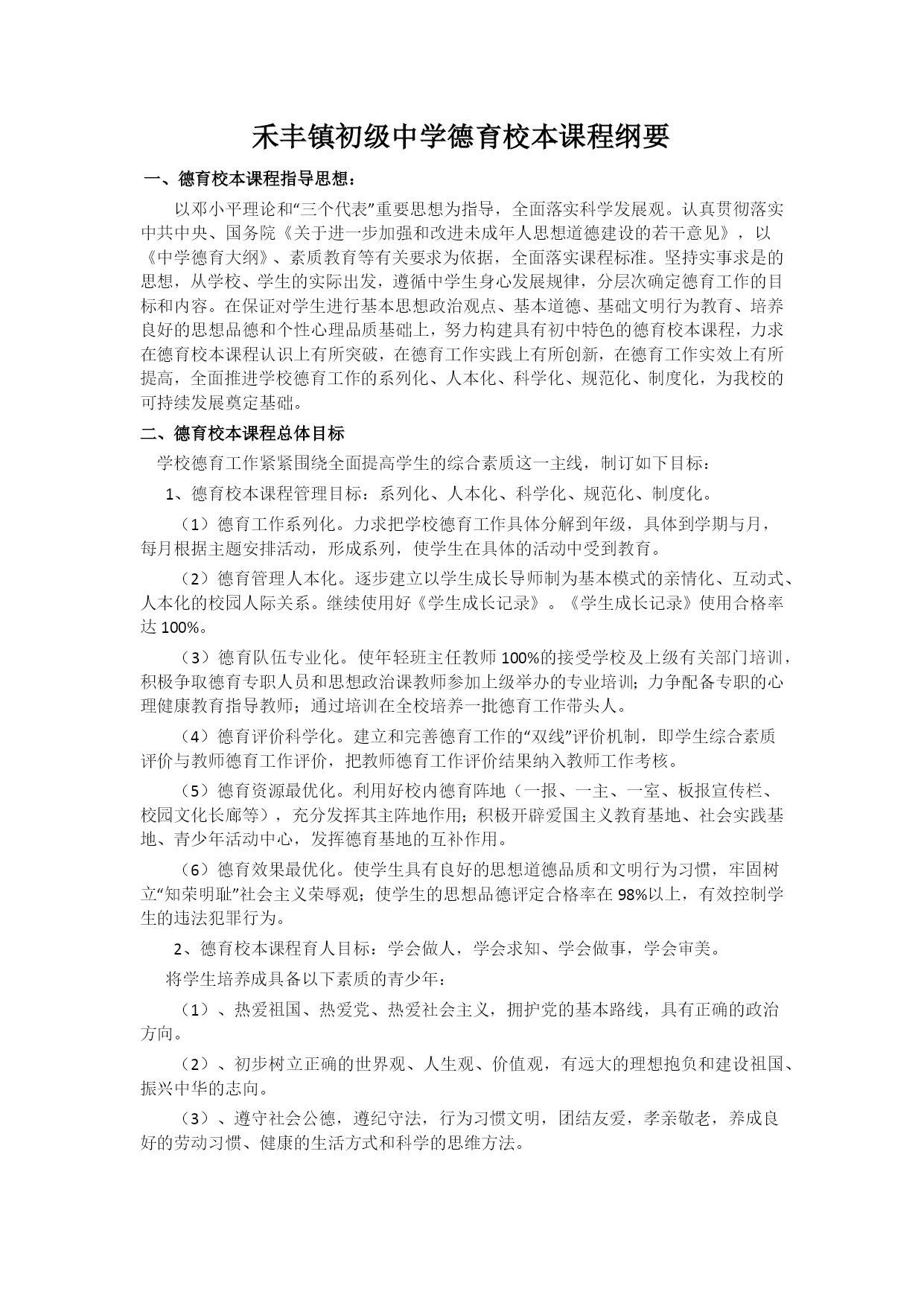 禾丰镇初级中学德育校本课程纲要

一、德育校本课程指导思想：

以邓小平理论和“三个代表”重要思想为指导，全面落实科学发展观。认真贯彻落实中共中央、国务院《关于进一步加强和改进未成年人思想道德建设的若干意见》，以《中学德育大纲》、素质教育等有关要求为依据，全面落实课程标准。坚持实事求是的思想，从学校、学生的实际出发，遵循中学生身心发展规律，分层次确定德育工作的目标和内容。在保证对学生进行基本思想政治观点、基本道德、基础文明行为教育、培养良好的思想品德和个性心理品质基础上，努力构建具有初中特色的德育校本课程，力求在德育校本课程认识上有所突破，在德育工作实践上有所创新，在德育工作实效上有所提高，全面推进学校德育工作的系列化、人本化、科学化、规范化、制度化，为我校的可持续发展奠定基础。

二、德育校本课程总体目标

学校德育工作紧紧围绕全面提高学生的综合素质这一主线，制订如下目标：

1、德育校本课程管理目标：系列化、人本化、科学化、规范化、制度化。

（1）德育工作系列化。力求把学校德育工作具体分解到年级，具体到学期与月，每月根据主题安排活动，形成系列，使学生在具体的活动中受到教育。

（2）德育管理人本化。逐步建立以学生成长导师制为基本模式的亲情化、互动式、人本化的校园人际关系。继续使用好《学生成长记录》。《学生成长记录》使用合格率达 100%。

（3）德育队伍专业化。使年轻班主任教师 100%的接受学校及上级有关部门培训，积极争取德育专职人员和思想政治课教师参加上级举办的专业培训；力争配备专职的心理健康教育指导教师；通过培训在全校培养一批德育工作带头人。

（4）德育评价科学化。建立和完善德育工作的“双线”评价机制，即学生综合素质评价与教师德育工作评价，把教师德育工作评价结果纳入教师工作考核。

（5）德育资源最优化。利用好校内德育阵地（一报、一主、一室、板报宣传栏、校园文化长廊等），充分发挥其主阵地作用；积极开辟爱国主义教育基地、社会实践基地、青少年活动中心，发挥德育基地的互补作用。

（6）德育效果最优化。使学生具有良好的思想道德品质和文明行为习惯，牢固树立“知荣明耻”社会主义荣辱观；使学生的思想品德评定合格率在 98%以上，有效控制学生的违法犯罪行为。

2、德育校本课程育人目标：学会做人，学会求知、学会做事，学会审美。

将学生培养成具备以下素质的青少年：

（1）、热爱祖国、热爱党、热爱社会主义，拥护党的基本路线，具有正确的政治方向。

（2）、初步树立正确的世界观、人生观、价值观，有远大的理想抱负和建设祖国、振兴中华的志向。

（3）、遵守社会公德，遵纪守法，行为习惯文明，团结友爱，孝亲敬老，养成良好的劳动习惯、健康的生活方式和科学的思维方法。